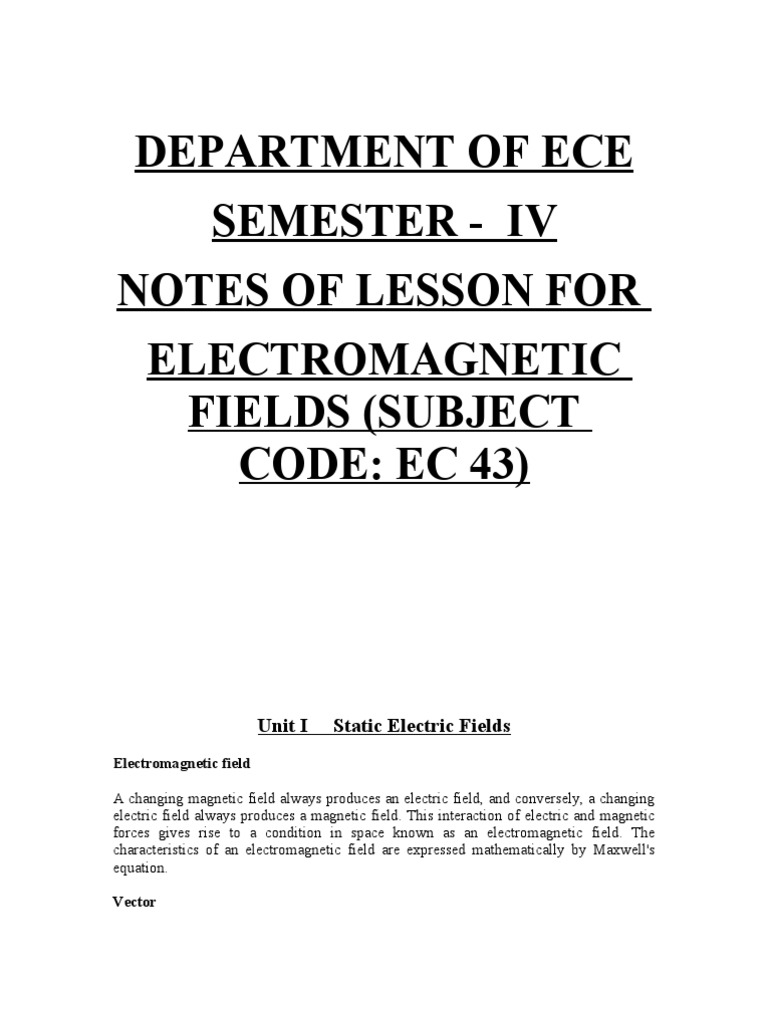 DEPARTMENT OF ECE

SEMESTER - IV

NOTES OF LESSON FOR

ELECTROMAGNETIC FIELDS (SUBJECT CODE: EC 43)

Unit I Static Electric Fields

Electromagnetic field

A changing magnetic field always produces an electric field, and conversely, a changing electric field always produces a magnetic field. This interaction of electric and magnetic forces gives rise to a condition in space known as an electromagnetic field. The characteristics of an electromagnetic field are expressed mathematically by Maxwell's equation.

Vector